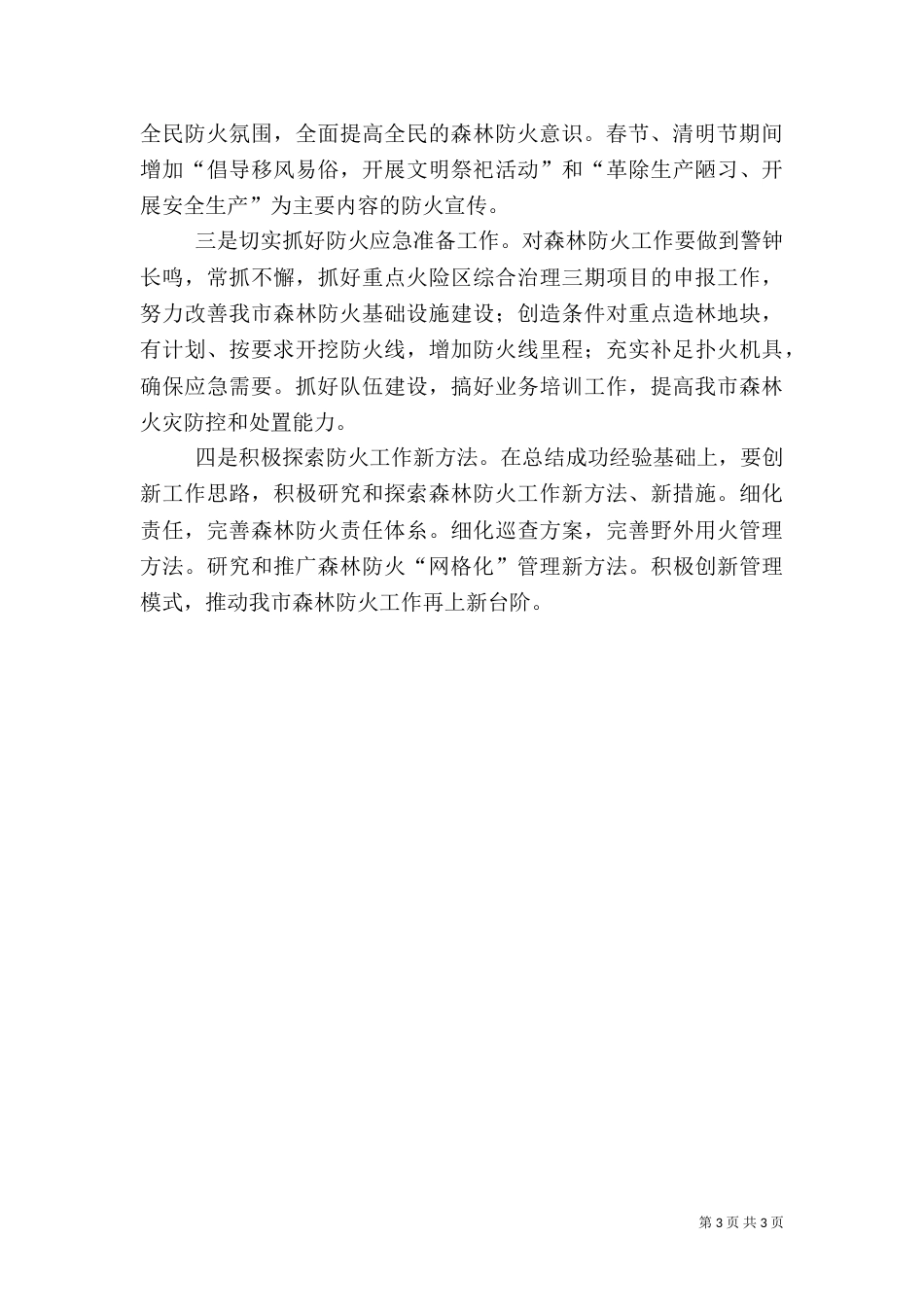 全民防火氛围，全面提高全民的森林防火意识。春节、清明节期间增加“倡导移风易俗，开展文明祭祀活动”和“革除生产陋习、开展安全生产”为主要内容的防火宣传。

三是切实抓好防火应急准备工作。对森林防火工作要做到警钟长鸣，常抓不懈，抓好重点火险区综合治理三期项目的申报工作，努力改善我市森林防火基础设施建设；创造条件对重点造林地块，有计划、按要求开挖防火线，增加防火线里程；充实补足扑火机具，确保应急需要。抓好队伍建设，搞好业务培训工作，提高我市森林火灾防控和处置能力。

四是积极探索防火工作新方法。在总结成功经验基础上，要创新工作思路，积极研究和探索森林防火工作新方法、新措施。细化责任，完善森林防火责任体系。细化巡查方案，完善野外用火管理方法。研究和推广森林防火“网格化”管理新方法。积极创新管理模式，推动我市森林防火工作再上新台阶。

第 3 页 共 3 页